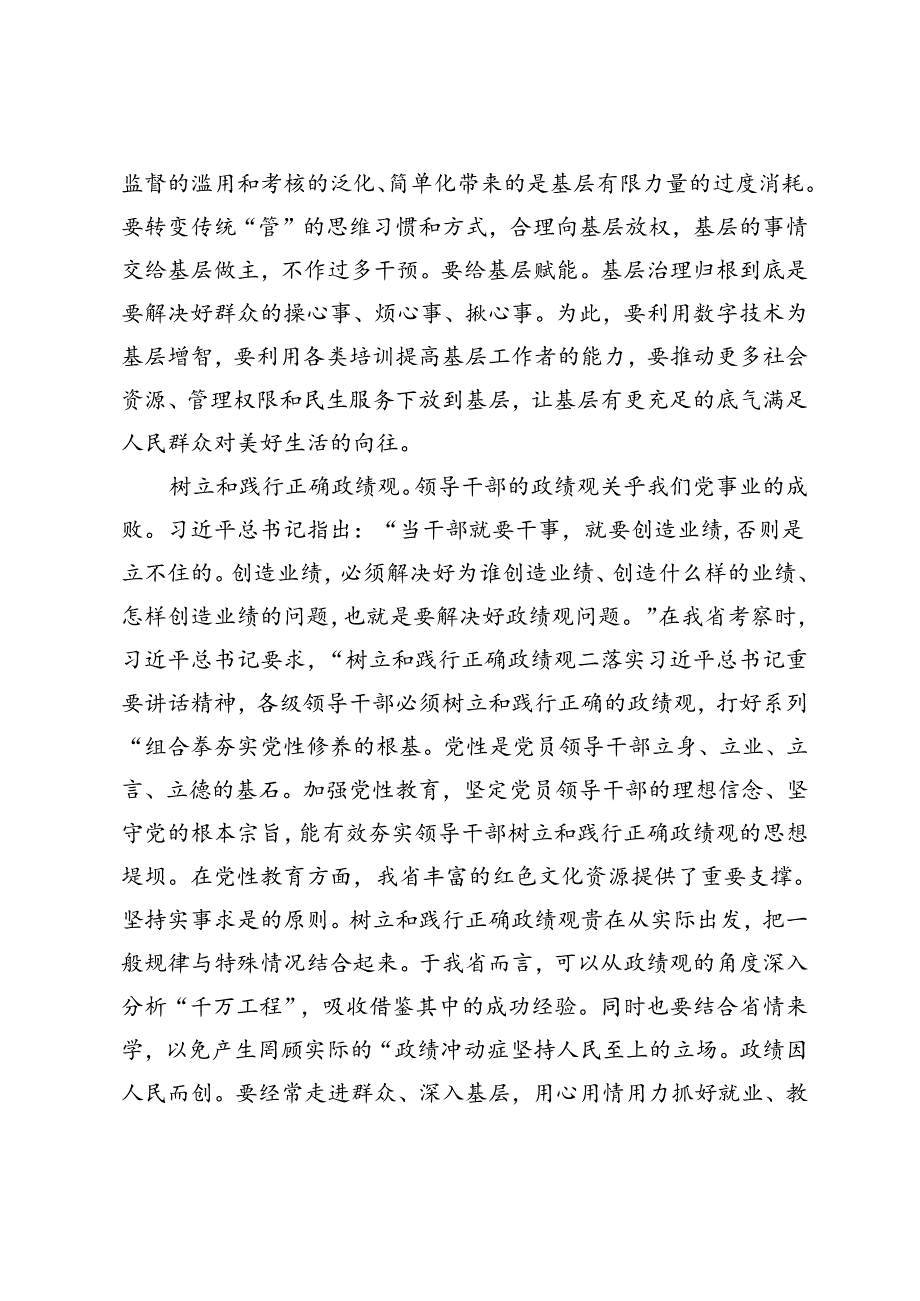 监督的滥用和考核的泛化、简单化带来的是基层有限力量的过度消耗。要转变传统“管”的思维习惯和方式，合理向基层放权，基层的事情交给基层做主，不作过多干预。要给基层赋能。基层治理归根到底是要解决好群众的操心事、烦心事、揪心事。为此，要利用数字技术为基层增智，要利用各类培训提高基层工作者的能力，要推动更多社会资源、管理权限和民生服务下放到基层，让基层有更充足的底气满足人民群众对美好生活的向往。

树立和践行正确政绩观。领导干部的政绩观关乎我们党事业的成败。习近平总书记指出：“当干部就要干事，就要创造业绩，否则是立不住的。创造业绩，必须解决好为谁创造业绩、创造什么样的业绩、怎样创造业绩的问题，也就是要解决好政绩观问题。”在我省考察时，习近平总书记要求，“树立和践行正确政绩观二落实习近平总书记重要讲话精神，各级领导干部必须树立和践行正确的政绩观，打好系列“组合拳夯实党性修养的根基。党性是党员领导干部立身、立业、立言、立德的基石。加强党性教育，坚定党员领导干部的理想信念、坚守党的根本宗旨，能有效夯实领导干部树立和践行正确政绩观的思想堤坝。在党性教育方面，我省丰富的红色文化资源提供了重要支撑。坚持实事求是的原则。树立和践行正确政绩观贵在从实际出发，把一般规律与特殊情况结合起来。于我省而言，可以从政绩观的角度深入分析“千万工程”，吸收借鉴其中的成功经验。同时也要结合省情来学，以免产生罔顾实际的“政绩冲动症坚持人民至上的立场。政绩因人民而创。要经常走进群众、深入基层，用心用情用力抓好就业、教